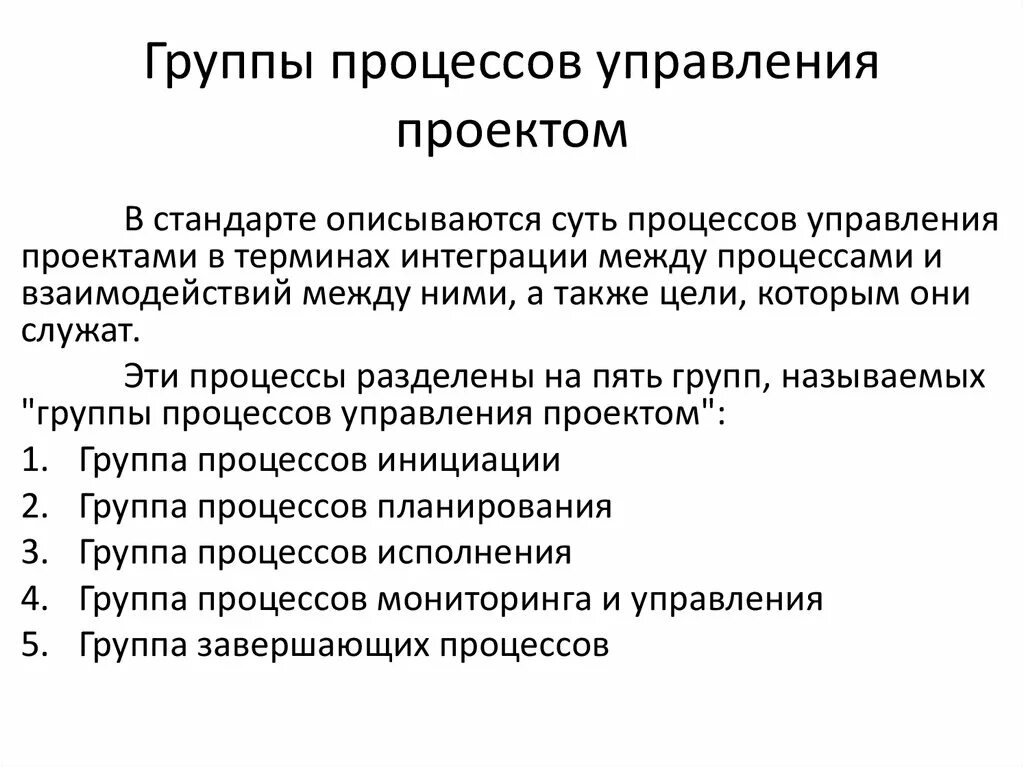 Группы процессов управления проектом

В стандарте описываются суть процессов управления проектами в терминах интеграции между процессами и взаимодействий между ними, а также цели, которым они служат.

Эти процессы разделены на пять групп, называемых "группы процессов управления проектом":

1. Группа процессов инициации
2. Группа процессов планирования
3. Группа процессов исполнения
4. Группа процессов мониторинга и управления
5. Группа завершающих процессов